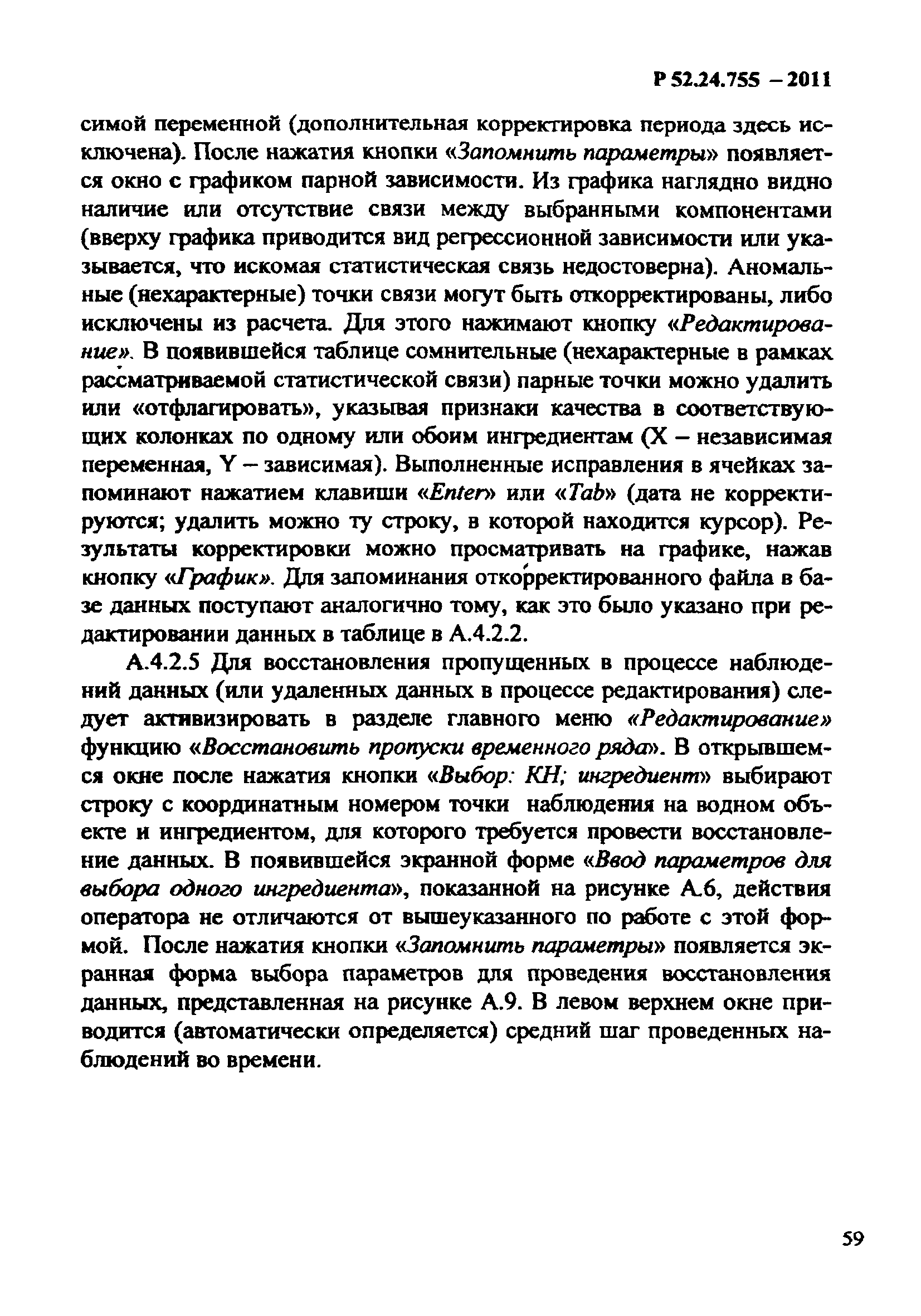 Р 52.24.755 – 2011

симой переменной (дополнительная корректировка периода здесь исключена). После нажатия кнопки «Запомнить параметры» появляется окно с графиком парной зависимости. Из графика наглядно видно наличие или отсутствие связи между выбранными компонентами (вверху графика приводится вид регрессионной зависимости или указывается, что искомая статистическая связь недостоверна). Аномальные (нехарактерные) точки связи могут быть откорректированы, либо исключены из расчета. Для этого нажимают кнопку «Редактирование». В появившейся таблице сомнительные (нехарактерные в рамках рассматриваемой статистической связи) парные точки можно удалить или «отфлагировать», указывая признаки качества в соответствующих колонках по одному или обоим ингредиентам (X – независимая переменная, Y – зависимая). Выполненные исправления в ячейках запоминают нажатием клавиши «Enter» или «Tab» (дата не корректируются; удалить можно ту строку, в которой находится курсор). Результаты корректировки можно просматривать на графике, нажав кнопку «График». Для запоминания откорректированного файла в базе данных поступают аналогично тому, как это было указано при редактировании данных в таблице в А.4.2.2.

А.4.2.5 Для восстановления пропущенных в процессе наблюдений данных (или удаленных данных в процессе редактирования) следует активизировать в разделе главного меню «Редактирование» функцию «Восстановить пропуски временного ряда». В открывшемся окне после нажатия кнопки «Выбор: КН; ингредиент» выбирают строку с координатным номером точки наблюдения на водном объекте и ингредиентом, для которого требуется провести восстановление данных. В появившейся экранной форме «Ввод параметров для выбора одного ингредиента», показанной на рисунке А.6, действия оператора не отличаются от вышеуказанного по работе с этой формой. После нажатия кнопки «Запомнить параметры» появляется экранная форма выбора параметров для проведения восстановления данных, представленная на рисунке А.9. В левом верхнем окне приводится (автоматически определяется) средний шаг проведенных наблюдений во времени.

59